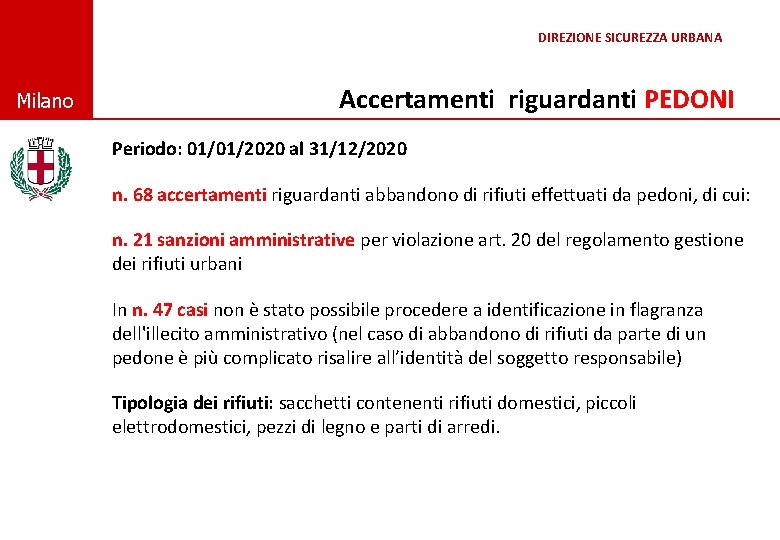 DIREZIONE SICUREZZA URBANA

Milano

Accertamenti riguardanti PEDONI

Periodo: 01/01/2020 al 31/12/2020

n. 68 accertamenti riguardanti abbandono di rifiuti effettuati da pedoni, di cui:

n. 21 sanzioni amministrative per violazione art. 20 del regolamento gestione dei rifiuti urbani

In n. 47 casi non è stato possibile procedere a identificazione in flagranza dell'illecito amministrativo (nel caso di abbandono di rifiuti da parte di un pedone è più complicato risalire all'identità del soggetto responsabile)

Tipologia dei rifiuti: sacchetti contenenti rifiuti domestici, piccoli elettrodomestici, pezzi di legno e parti di arredi.